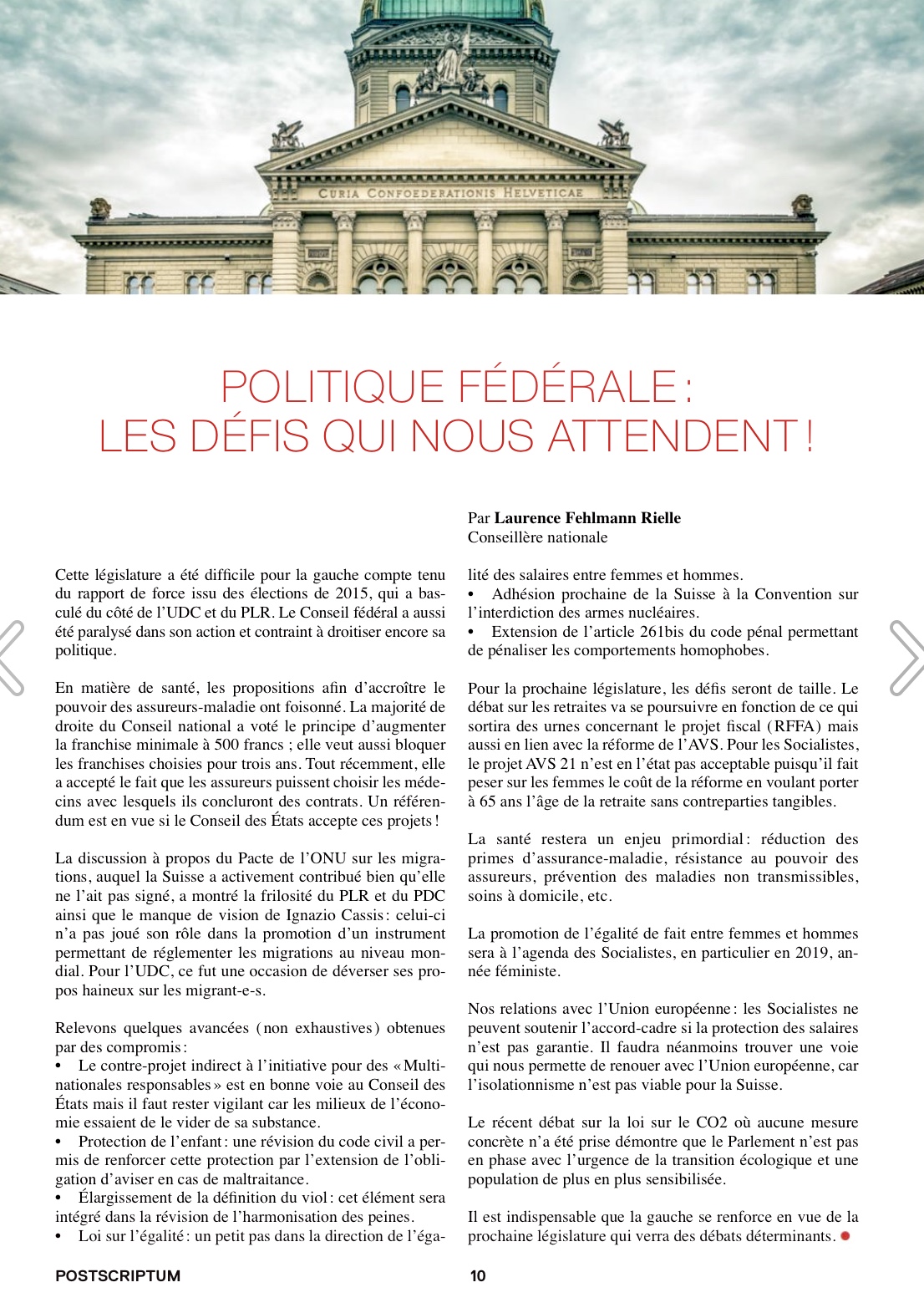 CURIA CONFOEDERATIONIS HELVETICAE

POLITIQUE FÉDÉRALE : LES DÉFIS QUI NOUS ATTENDENT !

Par **Laurence Fehlmann Rielle**
Conseillère nationale

Cette législature a été difficile pour la gauche compte tenu du rapport de force issu des élections de 2015, qui a basculé du côté de l'UDC et du PLR. Le Conseil fédéral a aussi été paralysé dans son action et contraint à droitiser encore sa politique.

En matière de santé, les propositions afin d'accroître le pouvoir des assureurs-maladie ont foisonné. La majorité de droite du Conseil national a voté le principe d'augmenter la franchise minimale à 500 francs ; elle veut aussi bloquer les franchises choisies pour trois ans. Tout récemment, elle a accepté le fait que les assureurs puissent choisir les médecins avec lesquels ils concluront des contrats. Un référendum est en vue si le Conseil des États accepte ces projets !

La discussion à propos du Pacte de l'ONU sur les migrations, auquel la Suisse a activement contribué bien qu'elle ne l'ait pas signé, a montré la frilosité du PLR et du PDC ainsi que le manque de vision de Ignazio Cassis : celui-ci n'a pas joué son rôle dans la promotion d'un instrument permettant de réglementer les migrations au niveau mondial. Pour l'UDC, ce fut une occasion de déverser ses propos haineux sur les migrant-e-s.

Relevons quelques avancées (non exhaustives) obtenues par des compromis :
• Le contre-projet indirect à l'initiative pour des « Multinationales responsables » est en bonne voie au Conseil des États mais il faut rester vigilant car les milieux de l'économie essaient de le vider de sa substance.
• Protection de l'enfant : une révision du code civil a permis de renforcer cette protection par l'extension de l'obligation d'aviser en cas de maltraitance.
• Élargissement de la définition du viol : cet élément sera intégré dans la révision de l'harmonisation des peines.
• Loi sur l'égalité : un petit pas dans la direction de l'égalité des salaires entre femmes et hommes.
• Adhésion prochaine de la Suisse à la Convention sur l'interdiction des armes nucléaires.
• Extension de l'article 261bis du code pénal permettant de pénaliser les comportements homophobes.

Pour la prochaine législature, les défis seront de taille. Le débat sur les retraites va se poursuivre en fonction de ce qui sortira des urnes concernant le projet fiscal (RFFA) mais aussi en lien avec la réforme de l'AVS. Pour les Socialistes, le projet AVS 21 n'est en l'état pas acceptable puisqu'il fait peser sur les femmes le coût de la réforme en voulant porter à 65 ans l'âge de la retraite sans contreparties tangibles.

La santé restera un enjeu primordial : réduction des primes d'assurance-maladie, résistance au pouvoir des assureurs, prévention des maladies non transmissibles, soins à domicile, etc.

La promotion de l'égalité de fait entre femmes et hommes sera à l'agenda des Socialistes, en particulier en 2019, année féministe.

Nos relations avec l'Union européenne : les Socialistes ne peuvent soutenir l'accord-cadre si la protection des salaires n'est pas garantie. Il faudra néanmoins trouver une voie qui nous permette de renouer avec l'Union européenne, car l'isolationnisme n'est pas viable pour la Suisse.

Le récent débat sur la loi sur le CO2 où aucune mesure concrète n'a été prise démontre que le Parlement n'est pas en phase avec l'urgence de la transition écologique et une population de plus en plus sensibilisée.

Il est indispensable que la gauche se renforce en vue de la prochaine législature qui verra des débats déterminants.

POSTSCRIPTUM 10